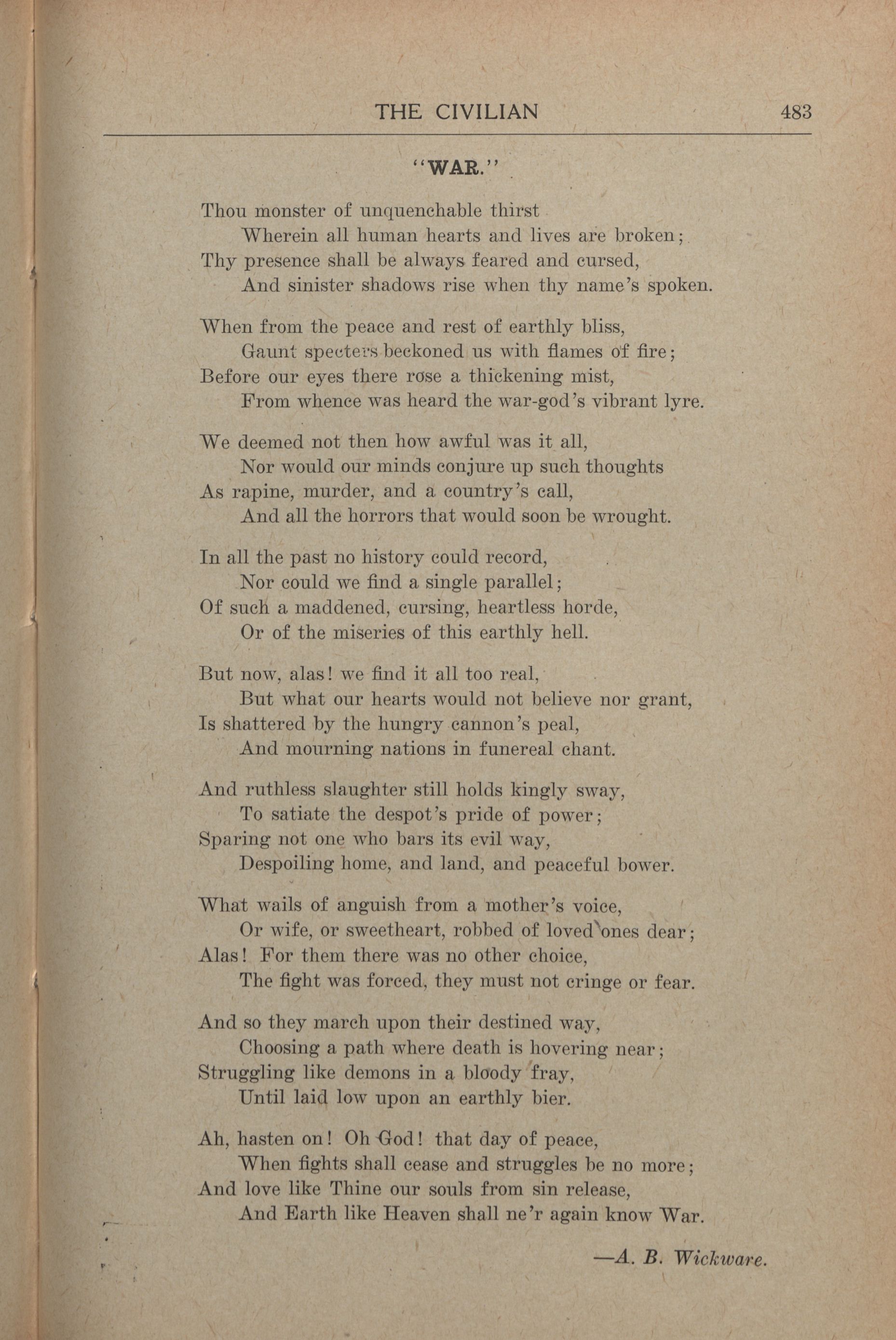 THE CIVILIAN 483

"WAR."

Thou monster of unquenchable thirst
Wherein all human hearts and lives are broken;
Thy presence shall be always feared and cursed,
And sinister shadows rise when thy name's spoken.

When from the peace and rest of earthly bliss,
Gaunt specters beckoned us with flames of fire;
Before our eyes there rose a thickening mist,
From whence was heard the war-god's vibrant lyre.

We deemed not then how awful was it all,
Nor would our minds conjure up such thoughts
As rapine, murder, and a country's call,
And all the horrors that would soon be wrought.

In all the past no history could record,
Nor could we find a single parallel;
Of such a maddened, cursing, heartless horde,
Or of the miseries of this earthly hell.

But now, alas! we find it all too real,
But what our hearts would not believe nor grant,
Is shattered by the hungry cannon's peal,
And mourning nations in funereal chant.

And ruthless slaughter still holds kingly sway,
To satiate the despot's pride of power;
Sparing not one who bars its evil way,
Despoiling home, and land, and peaceful bower.

What wails of anguish from a mother's voice,
Or wife, or sweetheart, robbed of loved ones dear;
Alas! For them there was no other choice,
The fight was forced, they must not cringe or fear.

And so they march upon their destined way,
Choosing a path where death is hovering near;
Struggling like demons in a bloody fray,
Until laid low upon an earthly bier.

Ah, hasten on! Oh God! that day of peace,
When fights shall cease and struggles be no more;
And love like Thine our souls from sin release,
And Earth like Heaven shall ne'r again know War.

—A. B. Wickware.